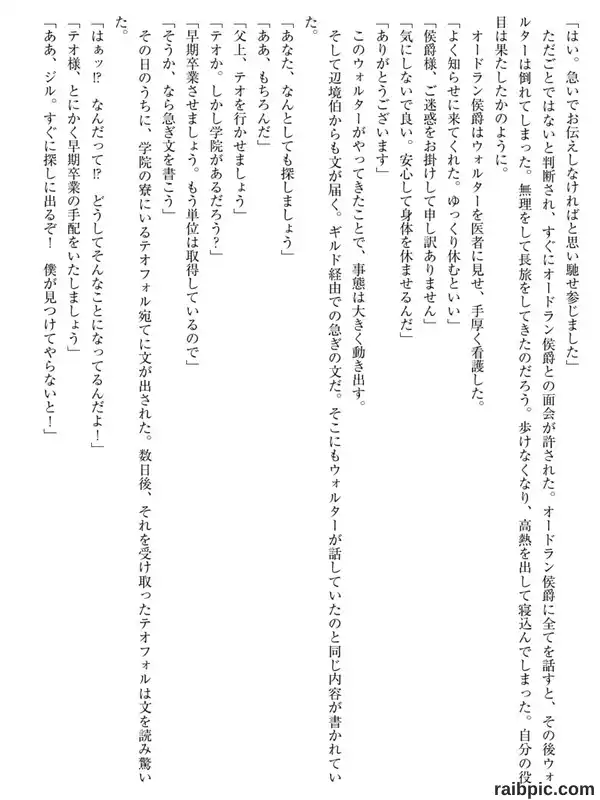 「はい。急いでお伝えしなければと思い馳せ参じました」

ただごとではないと判断され、すぐにオードラン侯爵との面会が許された。オードラン侯爵に全てを話すと、その後ウォルターは倒れてしまった。無理をして長旅をしてきたのだろう。歩けなくなり、高熱を出して寝込んでしまった。自分の役目は果たしたかのように。

オードラン侯爵はウォルターを医者に見せ、手厚く看護した。

「よく知らせに来てくれた。ゆっくり休むといい」

「侯爵様、ご迷惑をお掛けして申し訳ありません」

「気にしないで良い。安心して身体を休ませるんだ」

「ありがとうございます」

このウォルターがやってきたことで、事態は大きく動き出す。

そして辺境伯からも文が届く。ギルド経由での急ぎの文だ。そこにもウォルターが話していたのと同じ内容が書かれていた。

「あなた、なんとしても探しましょう」

「ああ、もちろんだ」

「父上、テオを行かせましょう」

「テオか。しかし学院があるだろう？」

「早期卒業させましょう。もう単位は取得しているので」

「そうか、なら急ぎ文を書こう」

その日のうちに、学院の寮にいるテオフォル宛てに文が出された。数日後、それを受け取ったテオフォルは文を読み驚いた。

「はぁッ!?　なんだって!?　どうしてそんなことになってるんだよ！」

「テオ様、とにかく早期卒業の手配をいたしましょう」

「ああ、ジル。すぐに探しに出るぞ！　僕が見つけてやらないと！」

raibpic.com